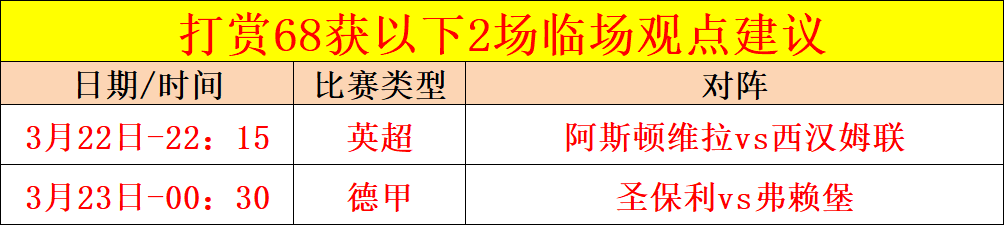 打赏68获以下2场临场观点建议

| 日期/时间 | 比赛类型 | 对阵 |
|---|---|---|
| 3月22日-22：15 | 英超 | 阿斯顿维拉vs西汉姆联 |
| 3月23日-00：30 | 德甲 | 圣保利vs弗赖堡 |